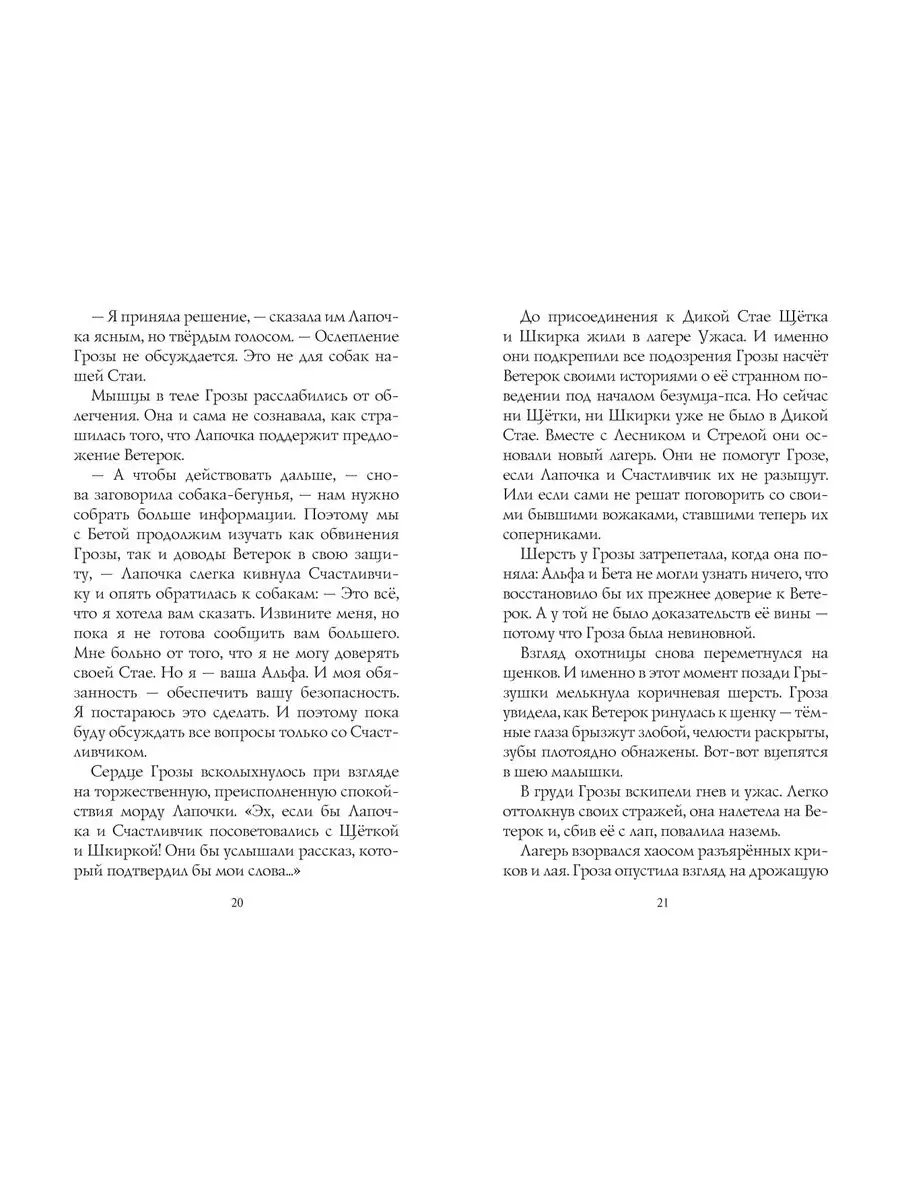 — Я приняла решение, — сказала им Лапочка ясным, но твёрдым голосом. — Ослепление Грозы не обсуждается. Это не для собак нашей Стаи.

Мышцы в теле Грозы расслабились от облегчения. Она и сама не сознавала, как страшилась того, что Лапочка поддержит предложение Ветерок.

— А чтобы действовать дальше, — снова заговорила собака-бегунья, — нам нужно собрать больше информации. Поэтому мы с Бетой продолжим изучать как обвинения Грозы, так и доводы Ветерок в свою защиту, — Лапочка слегка кивнула Счастливчику и опять обратилась к собакам: — Это всё, что я хотела вам сказать. Извините меня, но пока я не готова сообщить вам большего. Мне больно от того, что я не могу доверять своей Стае. Но я — ваша Альфа. И моя обязанность — обеспечить вашу безопасность. Я постараюсь это сделать. И поэтому пока буду обсуждать все вопросы только со Счастливчиком.

Сердце Грозы всколыхнулось при взгляде на торжественную, преисполненную спокойствия морду Лапочки. «Эх, если бы Лапочка и Счастливчик посоветовались с Щёткой и Шкиркой! Они бы услышали рассказ, который подтвердил бы мои слова...»

20

До присоединения к Дикой Стае Щётка и Шкирка жили в лагере Ужаса. И именно они подкрепили все подозрения Грозы насчёт Ветерок своими историями о её странном поведении под началом безумца-пса. Но сейчас ни Щётки, ни Шкирки уже не было в Дикой Стае. Вместе с Лесником и Стрелой они основали новый лагерь. Они не помогут Грозе, если Лапочка и Счастливчик их не разыщут. Или если сами не решат поговорить со своими бывшими вожаками, ставшими теперь их соперниками.

Шерсть у Грозы затрепетала, когда она поняла: Альфа и Бета не могли узнать ничего, что восстановило бы их прежнее доверие к Ветерок. А у той не было доказательств её вины — потому что Гроза была невиновной.

Взгляд охотницы снова переметнулся на щенков. И именно в этот момент позади Грызушки мелькнула коричневая шерсть. Гроза увидела, как Ветерок ринулась к щенку — тёмные глаза брызжут злобой, челюсти раскрыты, зубы плотоядно обнажены. Вот-вот вцепятся в шею малышки.

В груди Грозы вскипели гнев и ужас. Легко оттолкнув своих стражей, она налетела на Ветерок и, сбив её с лап, повалила наземь.

Лагерь взорвался хаосом разъярённых криков и лая. Гроза опустила взгляд на дрожащую

21